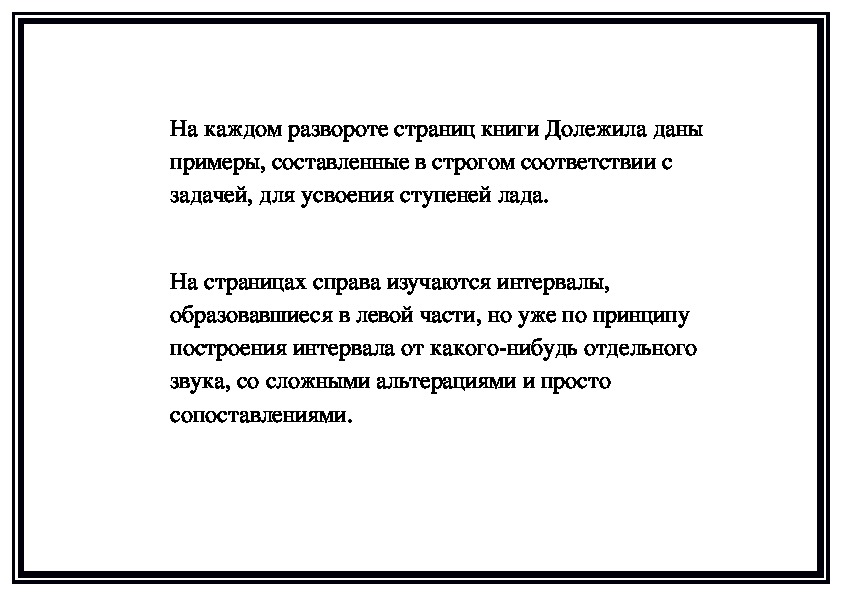 На каждом развороте страниц книги Долежила даны примеры, составленные в строгом соответствии с задачей, для усвоения ступеней лада.

На страницах справа изучаются интервалы, образовавшиеся в левой части, но уже по принципу построения интервала от какого-нибудь отдельного звука, со сложными альтерациями и просто сопоставлениями.